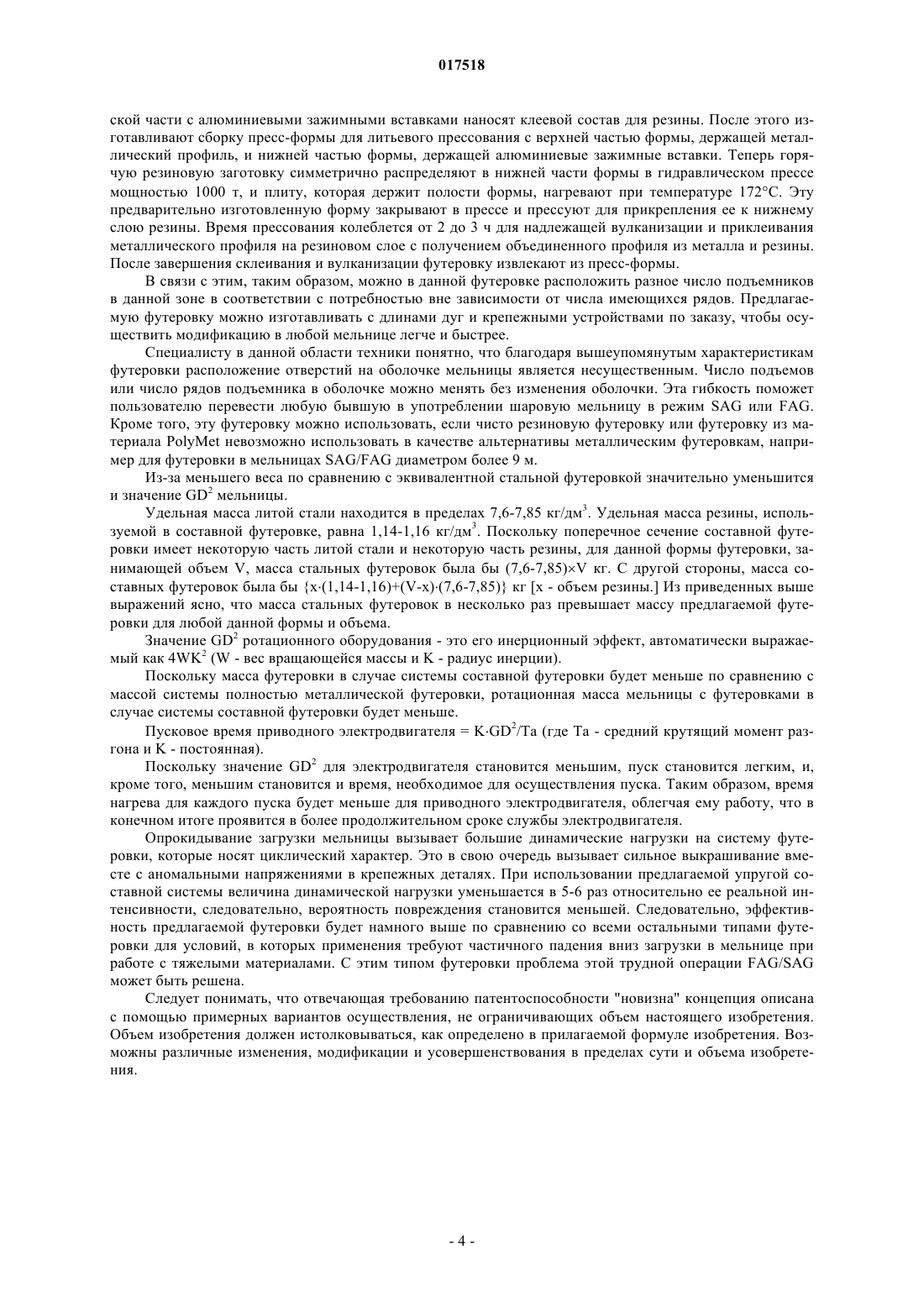 017518

ской части с алюминиевыми зажимными вставками наносят клеевой состав для резины. После этого изготавливают сборку пресс-формы для литьевого прессования с верхней частью формы, держащей металлический профиль, и нижней частью формы, держащей алюминиевые зажимные вставки. Теперь горячую резиновую заготовку симметрично распределяют в нижней части формы в гидравлическом прессе мощностью 1000 т, и плиту, которая держит полости формы, нагревают при температуре 172°C. Эту предварительно изготовленную форму закрывают в прессе и прессуют для прикрепления ее к нижнему слою резины. Время прессования колеблется от 2 до 3 ч для надлежащей вулканизации и приклеивания металлического профиля на резиновом слое с получением объединенного профиля из металла и резины. После завершения склеивания и вулканизации футеровку извлекают из пресс-формы.

В связи с этим, таким образом, можно в данной футеровке расположить разное число подъемников в данной зоне в соответствии с потребностью вне зависимости от числа имеющихся рядов. Предлагаемую футеровку можно изготавливать с длинами дуг и крепежными устройствами по заказу, чтобы осуществить модификацию в любой мельнице легче и быстрее.

Специалисту в данной области техники понятно, что благодаря вышеупомянутым характеристикам футеровки расположение отверстий на оболочке мельницы является несущественным. Число подъемов или число рядов подъемника в оболочке можно менять без изменения оболочки. Эта гибкость поможет пользователю перевести любую бывшую в употреблении шаровую мельницу в режим SAG или FAG. Кроме того, эту футеровку можно использовать, если чисто резиновую футеровку или футеровку из материала PolyMet невозможно использовать в качестве альтернативы металлическим футеровкам, например для футеровки в мельницах SAG/FAG диаметром более 9 м.

Из-за меньшего веса по сравнению с эквивалентной стальной футеровкой значительно уменьшится и значение $GD^2$ мельницы.

Удельная масса литой стали находится в пределах 7,6-7,85 кг/дм$^3$. Удельная масса резины, используемой в составной футеровке, равна 1,14-1,16 кг/дм$^3$. Поскольку поперечное сечение составной футеровки имеет некоторую часть литой стали и некоторую часть резины, для данной формы футеровки, занимающей объем V, масса стальных футеровок была бы (7,6-7,85)×V кг. С другой стороны, масса составных футеровок была бы {x·(1,14-1,16)+(V-x)·(7,6-7,85)} кг [x - объем резины.] Из приведенных выше выражений ясно, что масса стальных футеровок в несколько раз превышает массу предлагаемой футеровки для любой данной формы и объема.

Значение $GD^2$ ротационного оборудования - это его инерционный эффект, автоматически выражаемый как $4WK^2$ (W - вес вращающейся массы и K - радиус инерции).

Поскольку масса футеровки в случае системы составной футеровки будет меньше по сравнению с массой системы полностью металлической футеровки, ротационная масса мельницы с футеровками в случае системы составной футеровки будет меньше.

Пусковое время приводного электродвигателя = $K·GD^2/Ta$ (где Ta - средний крутящий момент разгона и K - постоянная).

Поскольку значение $GD^2$ для электродвигателя становится меньшим, пуск становится легким, и, кроме того, меньшим становится и время, необходимое для осуществления пуска. Таким образом, время нагрева для каждого пуска будет меньше для приводного электродвигателя, облегчая ему работу, что в конечном итоге проявится в более продолжительном сроке службы электродвигателя.

Опрокидывание загрузки мельницы вызывает большие динамические нагрузки на систему футеровки, которые носят циклический характер. Это в свою очередь вызывает сильное выкрашивание вместе с аномальными напряжениями в крепежных деталях. При использовании предлагаемой упругой составной системы величина динамической нагрузки уменьшается в 5-6 раз относительно ее реальной интенсивности, следовательно, вероятность повреждения становится меньшей. Следовательно, эффективность предлагаемой футеровки будет намного выше по сравнению со всеми остальными типами футеровки для условий, в которых применения требуют частичного падения вниз загрузки в мельнице при работе с тяжелыми материалами. С этим типом футеровки проблема этой трудной операции FAG/SAG может быть решена.

Следует понимать, что отвечающая требованию патентоспособности "новизна" концепция описана с помощью примерных вариантов осуществления, не ограничивающих объем настоящего изобретения. Объем изобретения должен истолковываться, как определено в прилагаемой формуле изобретения. Возможны различные изменения, модификации и усовершенствования в пределах сути и объема изобретения.

- 4 -